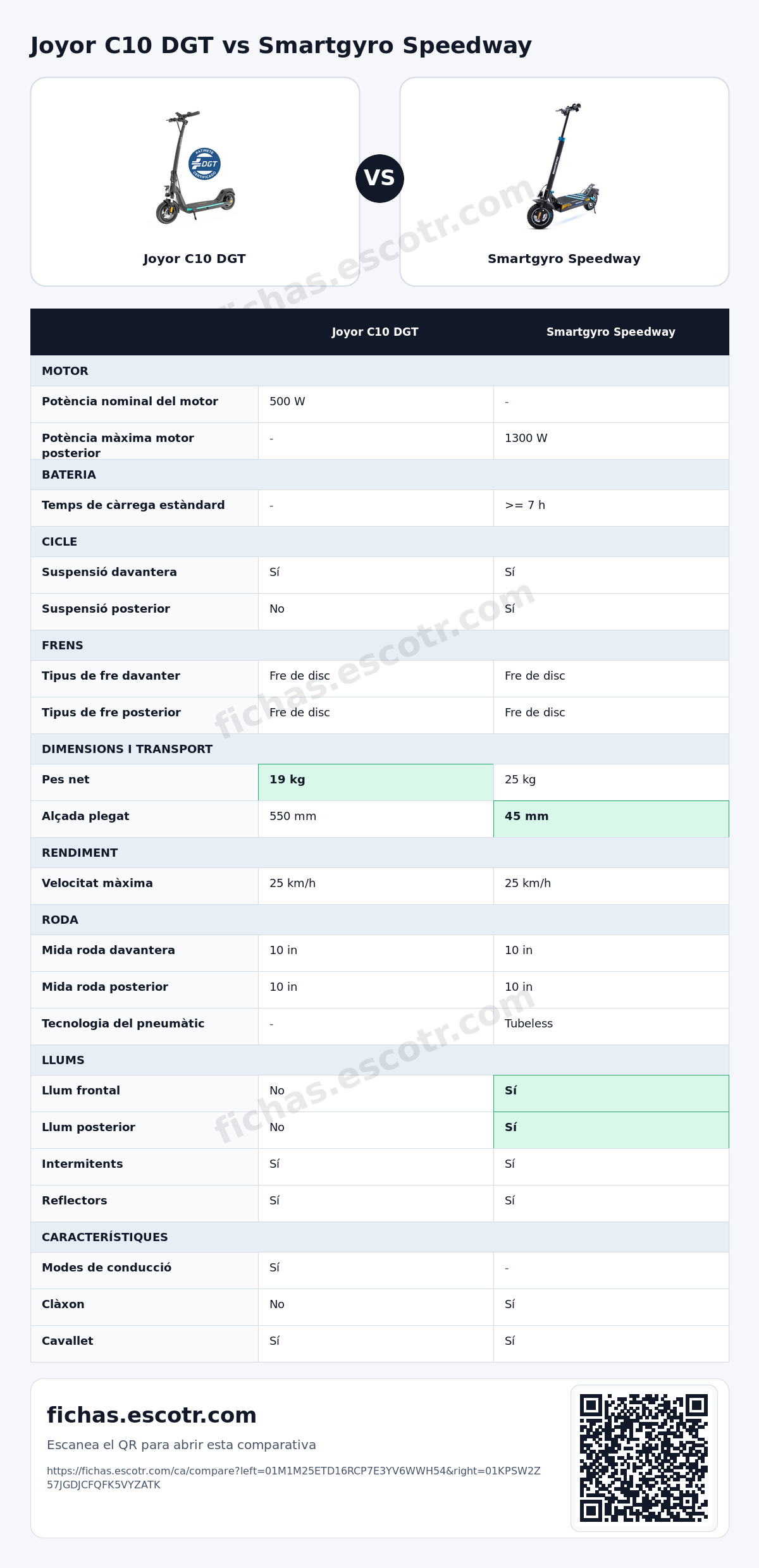 Joyor C10 DGT vs Smartgyro Speedway

Joyor C10 DGT

VS

Smartgyro Speedway

| | Joyor C10 DGT | Smartgyro Speedway |
|---|---|---|
| MOTOR | | |
| Potència nominal del motor | 500 W | - |
| Potència màxima motor posterior | - | 1300 W |
| BATERIA | | |
| Temps de càrrega estàndard | - | >= 7 h |
| CICLE | | |
| Suspensió davantera | Sí | Sí |
| Suspensió posterior | No | Sí |
| FRENS | | |
| Tipus de fre davanter | Fre de disc | Fre de disc |
| Tipus de fre posterior | Fre de disc | Fre de disc |
| DIMENSIONS I TRANSPORT | | |
| Pes net | 19 kg | 25 kg |
| Alçada plegat | 550 mm | 45 mm |
| RENDIMENT | | |
| Velocitat màxima | 25 km/h | 25 km/h |
| RODA | | |
| Mida roda davantera | 10 in | 10 in |
| Mida roda posterior | 10 in | 10 in |
| Tecnologia del pneumàtic | - | Tubeless |
| LLUMS | | |
| Llum frontal | No | Sí |
| Llum posterior | No | Sí |
| Intermitents | Sí | Sí |
| Reflectors | Sí | Sí |
| CARACTERÍSTIQUES | | |
| Modes de conducció | Sí | - |
| Clàxon | No | Sí |
| Cavallet | Sí | Sí |

fichas.escotr.com

Escanea el QR para abrir esta comparativa

https://fichas.escotr.com/ca/compare?left=01M1M25ETD16RCP7E3YV6WWH54&right=01KPSW2Z57JGDJCFQFK5VYZATK

fichas.escotr.com